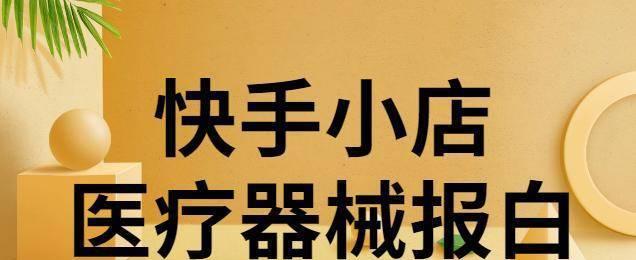 快手小店
医疗器械报白